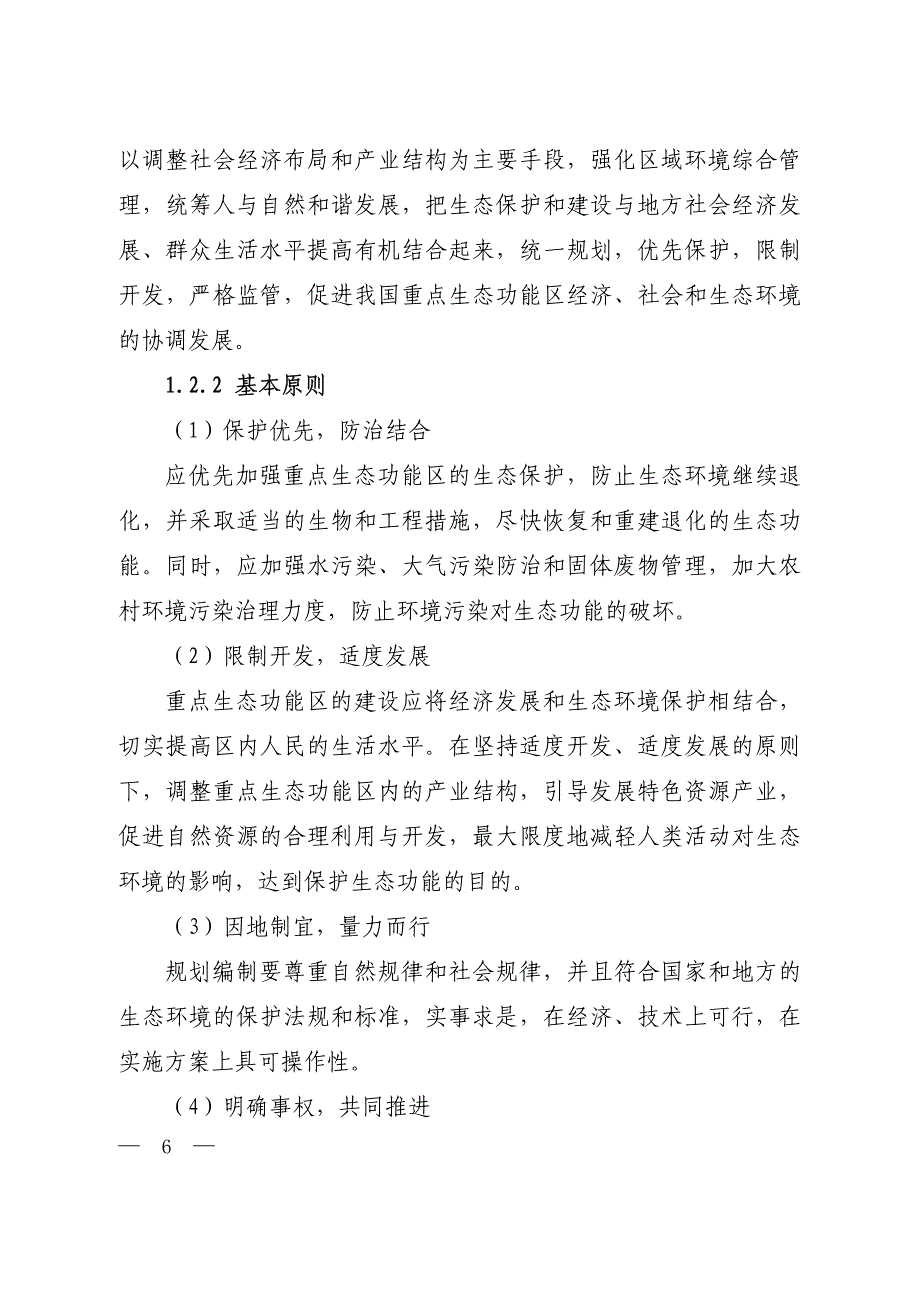 以调整社会经济布局和产业结构为主要手段，强化区域环境综合管理，统筹人与自然和谐发展，把生态保护和建设与地方社会经济发展、群众生活水平提高有机结合起来，统一规划，优先保护，限制开发，严格监管，促进我国重点生态功能区经济、社会和生态环境的协调发展。

1.2.2 基本原则

（1）保护优先，防治结合

应优先加强重点生态功能区的生态保护，防止生态环境继续退化，并采取适当的生物和工程措施，尽快恢复和重建退化的生态功能。同时，应加强水污染、大气污染防治和固体废物管理，加大农村环境污染治理力度，防止环境污染对生态功能的破坏。

（2）限制开发，适度发展

重点生态功能区的建设应将经济发展和生态环境保护相结合，切实提高区内人民的生活水平。在坚持适度开发、适度发展的原则下，调整重点生态功能区内的产业结构，引导发展特色资源产业，促进自然资源的合理利用与开发，最大限度地减轻人类活动对生态环境的影响，达到保护生态功能的目的。

（3）因地制宜，量力而行

规划编制要尊重自然规律和社会规律，并且符合国家和地方的生态环境的保护法规和标准，实事求是，在经济、技术上可行，在实施方案上具可操作性。

（4）明确事权，共同推进

— 6 —